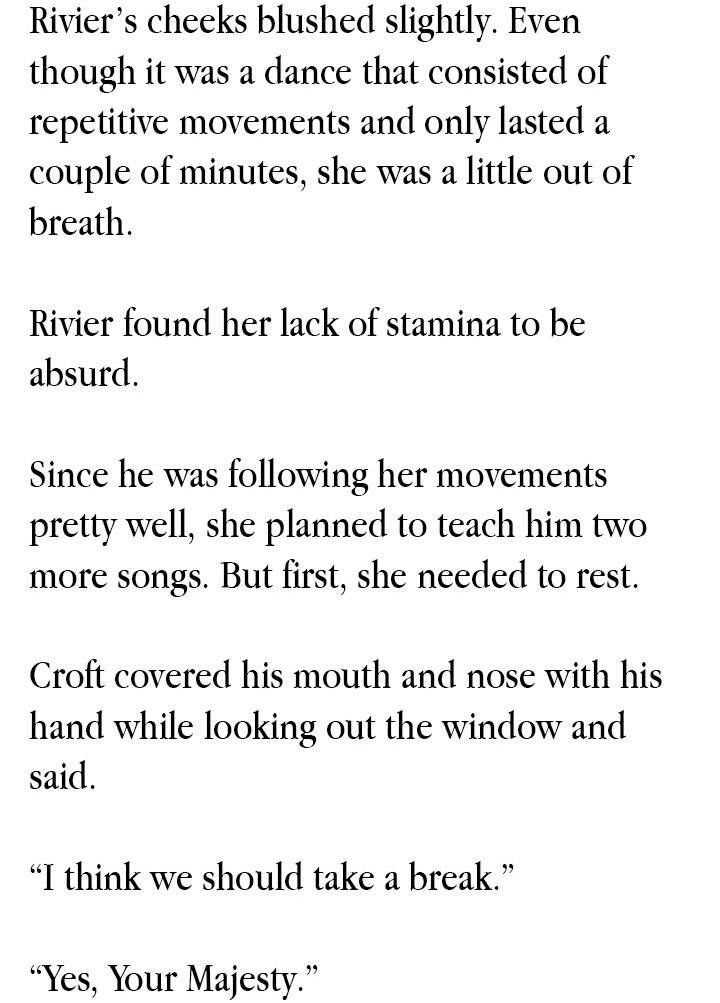 Rivier’s cheeks blushed slightly. Even though it was a dance that consisted of repetitive movements and only lasted a couple of minutes, she was a little out of breath.

Rivier found her lack of stamina to be absurd.

Since he was following her movements pretty well, she planned to teach him two more songs. But first, she needed to rest.

Croft covered his mouth and nose with his hand while looking out the window and said.

“I think we should take a break.”

“Yes, Your Majesty.”